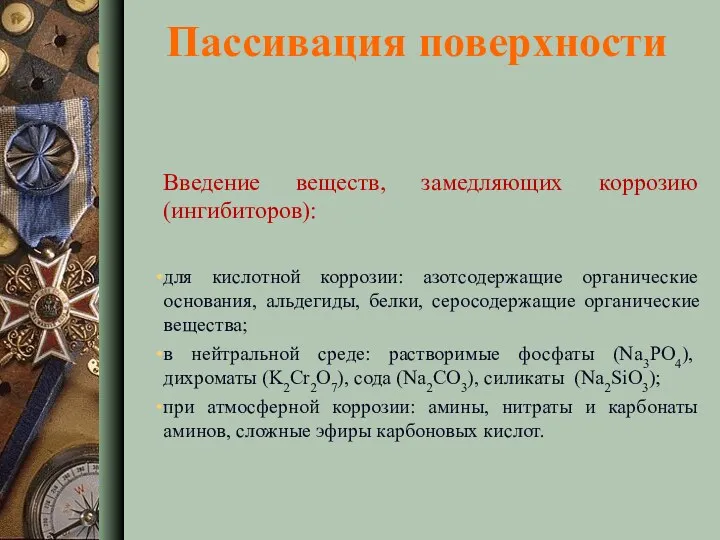 Пассивация поверхности

Введение веществ, замедляющих коррозию (ингибиторов):

• для кислотной коррозии: азотсодержащие органические основания, альдегиды, белки, серосодержащие органические вещества;
• в нейтральной среде: растворимые фосфаты ($Na_3PO_4$), дихроматы ($K_2Cr_2O_7$), сода ($Na_2CO_3$), силикаты ($Na_2SiO_3$);
• при атмосферной коррозии: амины, нитраты и карбонаты аминов, сложные эфиры карбоновых кислот.